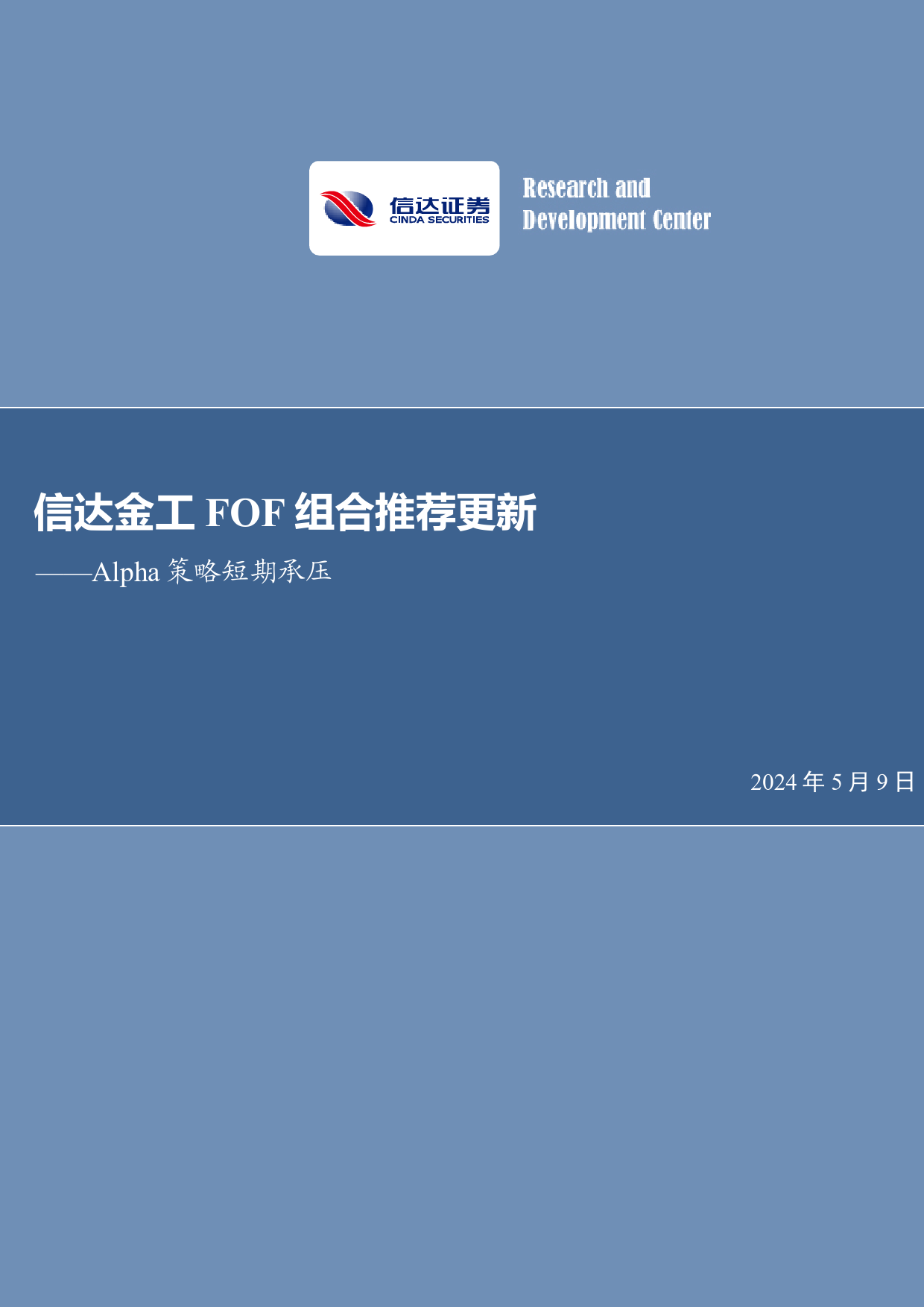 信达证券
CINDA SECURITIES

Research and Development Center

信达金工 FOF 组合推荐更新

——Alpha 策略短期承压

2024 年 5 月 9 日